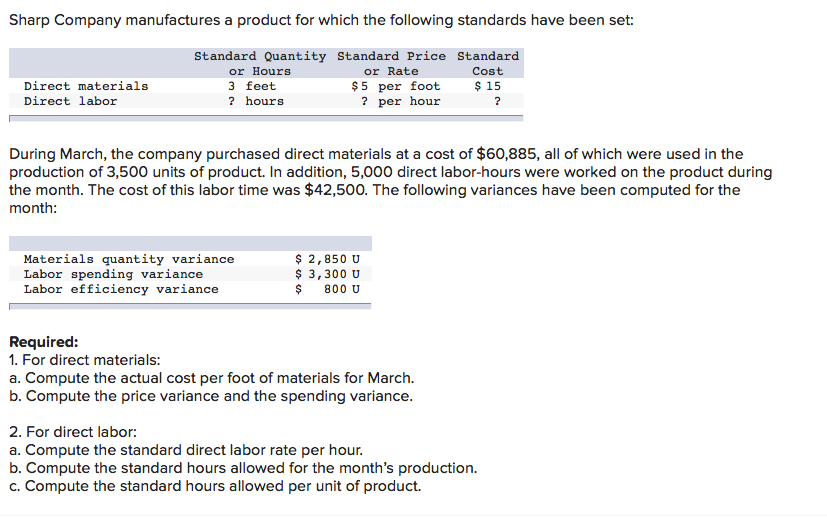 Sharp Company manufactures a product for which the following standards have been set:

|  | Standard Quantity or Hours | Standard Price or Rate | Standard Cost |
|---|---|---|---|
| Direct materials | 3 feet | \$5 per foot | \$ 15 |
| Direct labor | ? hours | ? per hour | ? |

During March, the company purchased direct materials at a cost of \$60,885, all of which were used in the production of 3,500 units of product. In addition, 5,000 direct labor-hours were worked on the product during the month. The cost of this labor time was \$42,500. The following variances have been computed for the month:

|  |  |
|---|---|
| Materials quantity variance | \$ 2,850 U |
| Labor spending variance | \$ 3,300 U |
| Labor efficiency variance | \$ 800 U |

Required:
1. For direct materials:
a. Compute the actual cost per foot of materials for March.
b. Compute the price variance and the spending variance.

2. For direct labor:
a. Compute the standard direct labor rate per hour.
b. Compute the standard hours allowed for the month's production.
c. Compute the standard hours allowed per unit of product.